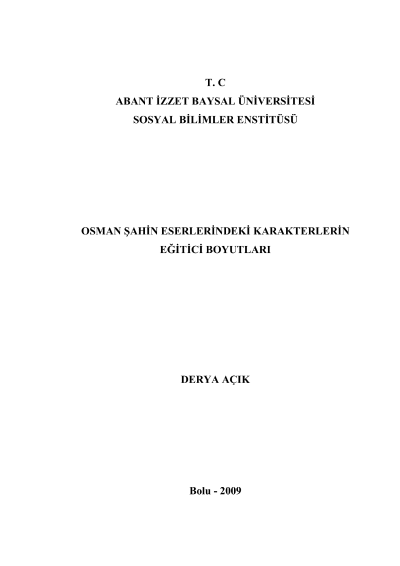 T. C
ABANT İZZET BAYSAL ÜNİVERSİTESİ
SOSYAL BİLİMLER ENSTİTÜSÜ

OSMAN ŞAHİN ESERLERİNDEKİ KARAKTERLERİN
EĞİTİCİ BOYUTLARI

DERYA AÇIK

Bolu - 2009